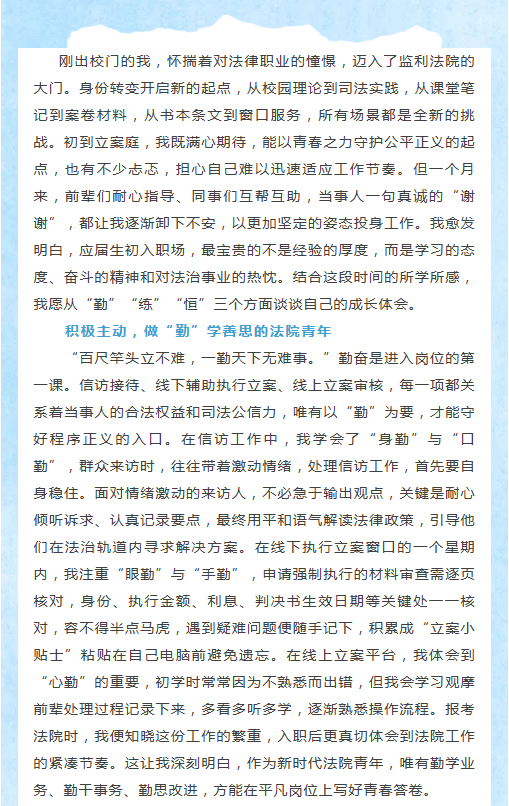 刚出校门的我，怀揣着对法律职业的憧憬，迈入了监利法院的大门。身份转变开启新的起点，从校园理论到司法实践，从课堂笔记到案卷材料，从书本条文到窗口服务，所有场景都是全新的挑战。初到立案庭，我既满心期待，能以青春之力守护公平正义的起点，也有不少忐忑，担心自己难以迅速适应工作节奏。但一个月来，前辈们耐心指导、同事们互帮互助，当事人一句真诚的“谢谢”，都让我逐渐卸下不安，以更加坚定的姿态投身工作。我愈发明白，应届生初入职场，最宝贵的不是经验的厚度，而是学习的态度、奋斗的精神和对法治事业的热忱。结合这段时间的所学所感，我愿从“勤”“练”“恒”三个方面谈谈自己的成长体会。

积极主动，做“勤”学善思的法院青年

“百尺竿头立不难，一勤天下无难事。”勤奋是进入岗位的第一课。信访接待、线下辅助执行立案、线上立案审核，每一项都关系着当事人的合法权益和司法公信力，唯有以“勤”为要，才能守好程序正义的入口。在信访工作中，我学会了“身勤”与“口勤”，群众来访时，往往带着激动情绪，处理信访工作，首先要自身稳住。面对情绪激动的来访人，不必急于输出观点，关键是耐心倾听诉求、认真记录要点，最终用平和语气解读法律政策，引导他们在法治轨道内寻求解决方案。在线下执行立案窗口的一个星期内，我注重“眼勤”与“手勤”，申请强制执行的材料审查需逐页核对，身份、执行金额、利息、判决书生效日期等关键处一一核对，容不得半点马虎，遇到疑难问题便随手记下，积累成“立案小贴士”粘贴在自己电脑前避免遗忘。在线上立案平台，我体会到“心勤”的重要，初学时常常因为不熟悉而出错，但我会学习观摩前辈处理过程记录下来，多看多听多学，逐渐熟悉操作流程。报考法院时，我便知晓这份工作的繁重，入职后更真切体会到法院工作的紧凑节奏。这让我深刻明白，作为新时代法院青年，唯有勤学业务、勤干事务、勤思改进，方能在平凡岗位上写好青春答卷。